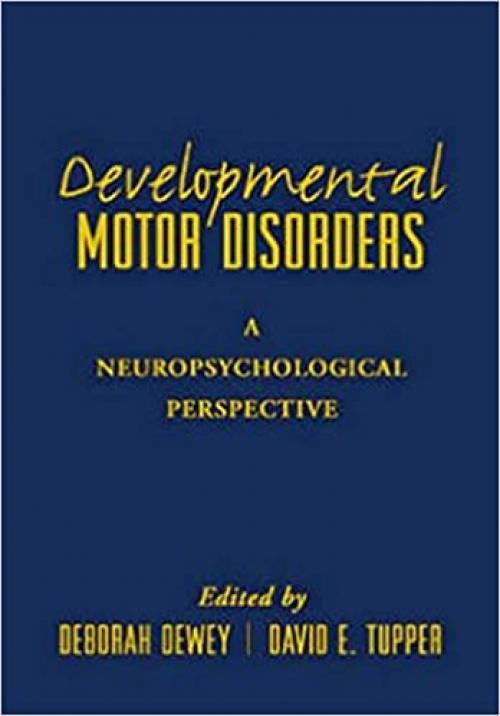 Developmental
MOTOR DISORDERS

A
NEUROPSYCHOLOGICAL
PERSPECTIVE

Edited by
DEBORAH DEWEY | DAVID E. TUPPER